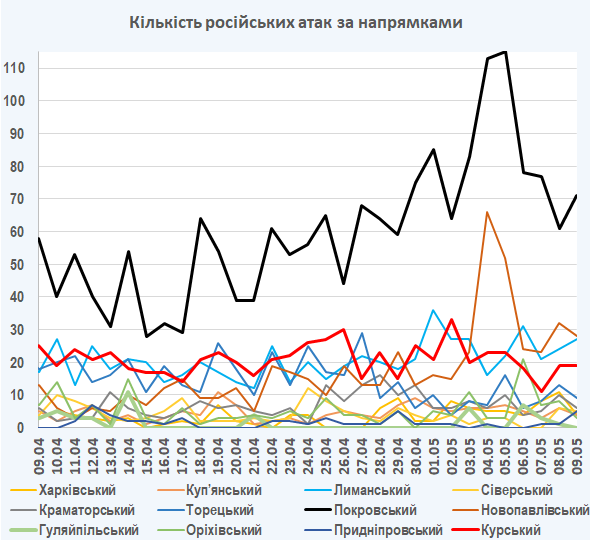 Кількість російських атак за напрямками

110
100
90
80
70
60
50
40
30
20
10
0

09.04
10.04
11.04
12.04
13.04
14.04
15.04
16.04
17.04
18.04
19.04
20.04
21.04
22.04
23.04
24.04
25.04
26.04
27.04
28.04
29.04
30.04
01.05
02.05
03.05
04.05
05.05
06.05
07.05
08.05
09.05

Харківський
Куп'янський
Лиманський
Сіверський
Краматорський
Торецький
Покровський
Новопавлівський
Гуляйпільський
Оріхівський
Придніпровський
Курський